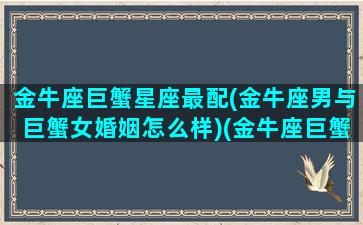 金牛座巨蟹星座最配(金牛座男与巨蟹女婚姻怎么样)(金牛座巨蟹